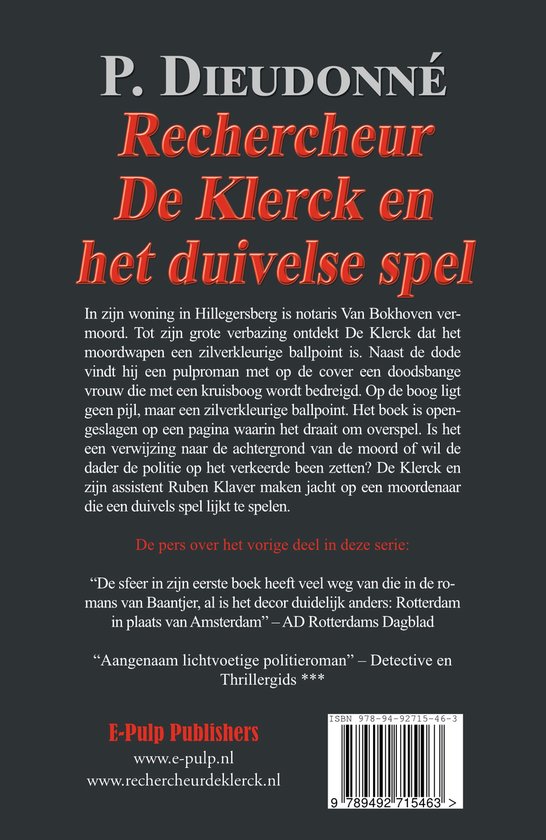 P. DIEUDONNÉ

Rechercheur De Klerck en het duivelse spel

In zijn woning in Hillegersberg is notaris Van Bokhoven vermoord. Tot zijn grote verbazing ontdekt De Klerck dat het moordwapen een zilverkleurige ballpoint is. Naast de dode vindt hij een pulproman met op de cover een doodsbange vrouw die met een kruisboog wordt bedreigd. Op de boog ligt geen pijl, maar een zilverkleurige ballpoint. Het boek is opengeslagen op een pagina waarin het draait om overspel. Is het een verwijzing naar de achtergrond van de moord of wil de dader de politie op het verkeerde been zetten? De Klerck en zijn assistent Ruben Klaver maken jacht op een moordenaar die een duivels spel lijkt te spelen.

De pers over het vorige deel in deze serie:

“De sfeer in zijn eerste boek heeft veel weg van die in de romans van Baantjer, al is het decor duidelijk anders: Rotterdam in plaats van Amsterdam” – AD Rotterdams Dagblad

“Aangenaam lichtvoetige politieroman” – Detective en Thrillergids ***

E-Pulp Publishers
www.e-pulp.nl
www.rechercheurdeklerck.nl

ISBN 978-94-92715-46-3

9 789492 715463 >